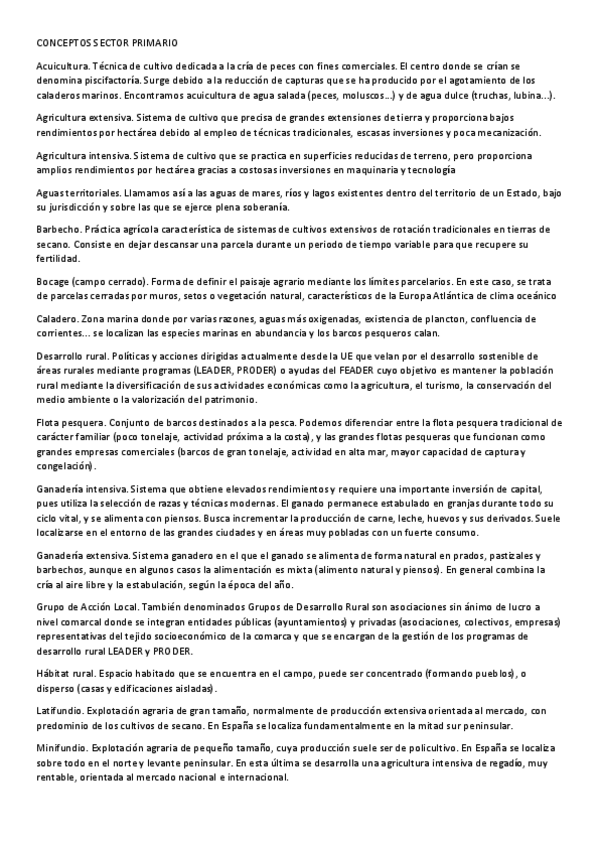 CONCEPTOS SECTOR PRIMARIO

Acuicultura. Técnica de cultivo dedicada a la cría de peces con fines comerciales. El centro donde se crían se denomina piscifactoría. Surge debido a la reducción de capturas que se ha producido por el agotamiento de los caladeros marinos. Encontramos acuicultura de agua salada (peces, moluscos...) y de agua dulce (truchas, lubina...).

Agricultura extensiva. Sistema de cultivo que precisa de grandes extensiones de tierra y proporciona bajos rendimientos por hectárea debido al empleo de técnicas tradicionales, escasas inversiones y poca mecanización.

Agricultura intensiva. Sistema de cultivo que se practica en superficies reducidas de terreno, pero proporciona amplios rendimientos por hectárea gracias a costosas inversiones en maquinaria y tecnología

Aguas territoriales. Llamamos así a las aguas de mares, ríos y lagos existentes dentro del territorio de un Estado, bajo su jurisdicción y sobre las que se ejerce plena soberanía.

Barbecho. Práctica agrícola característica de sistemas de cultivos extensivos de rotación tradicionales en tierras de secano. Consiste en dejar descansar una parcela durante un periodo de tiempo variable para que recupere su fertilidad.

Bocage (campo cerrado). Forma de definir el paisaje agrario mediante los límites parcelarios. En este caso, se trata de parcelas cerradas por muros, setos o vegetación natural, característicos de la Europa Atlántica de clima oceánico

Caladero. Zona marina donde por varias razones, aguas más oxigenadas, existencia de plancton, confluencia de corrientes... se localizan las especies marinas en abundancia y los barcos pesqueros calan.

Desarrollo rural. Políticas y acciones dirigidas actualmente desde la UE que velan por el desarrollo sostenible de áreas rurales mediante programas (LEADER, PRODER) o ayudas del FEADER cuyo objetivo es mantener la población rural mediante la diversificación de sus actividades económicas como la agricultura, el turismo, la conservación del medio ambiente o la valorización del patrimonio.

Flota pesquera. Conjunto de barcos destinados a la pesca. Podemos diferenciar entre la flota pesquera tradicional de carácter familiar (poco tonelaje, actividad próxima a la costa), y las grandes flotas pesqueras que funcionan como grandes empresas comerciales (barcos de gran tonelaje, actividad en alta mar, mayor capacidad de captura y congelación).

Ganadería intensiva. Sistema que obtiene elevados rendimientos y requiere una importante inversión de capital, pues utiliza la selección de razas y técnicas modernas. El ganado permanece estabulado en granjas durante todo su ciclo vital, y se alimenta con piensos. Busca incrementar la producción de carne, leche, huevos y sus derivados. Suele localizarse en el entorno de las grandes ciudades y en áreas muy pobladas con un fuerte consumo.

Ganadería extensiva. Sistema ganadero en el que el ganado se alimenta de forma natural en prados, pastizales y barbechos, aunque en algunos casos la alimentación es mixta (alimento natural y piensos). En general combina la cría al aire libre y la estabulación, según la época del año.

Grupo de Acción Local. También denominados Grupos de Desarrollo Rural son asociaciones sin ánimo de lucro a nivel comarcal donde se integran entidades públicas (ayuntamientos) y privadas (asociaciones, colectivos, empresas) representativas del tejido socioeconómico de la comarca y que se encargan de la gestión de los programas de desarrollo rural LEADER y PRODER.

Hábitat rural. Espacio habitado que se encuentra en el campo, puede ser concentrado (formando pueblos), o disperso (casas y edificaciones aisladas).

Latifundio. Explotación agraria de gran tamaño, normalmente de producción extensiva orientada al mercado, con predominio de los cultivos de secano. En España se localiza fundamentalmente en la mitad sur peninsular.

Minifundio. Explotación agraria de pequeño tamaño, cuya producción suele ser de policultivo. En España se localiza sobre todo en el norte y levante peninsular. En esta última se desarrolla una agricultura intensiva de regadío, muy rentable, orientada al mercado nacional e internacional.